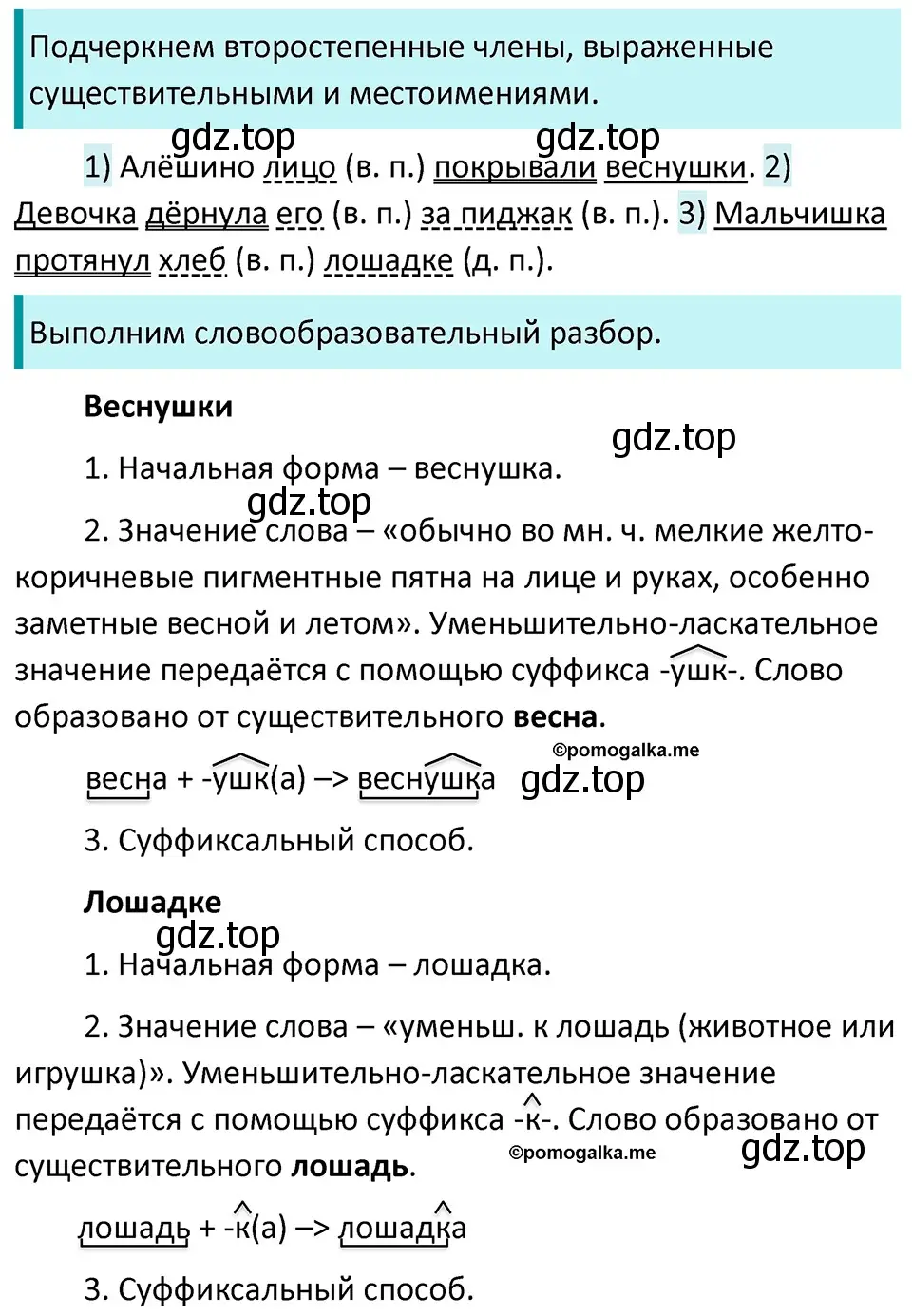 Подчеркнем второстепенные члены, выраженные существительными и местоимениями.

gdz.top gdz.top

1) Алёшино лицо (в. п.) покрывали веснушки. 2) Девочка дёрнула его (в. п.) за пиджак (в. п.). 3) Мальчишка протянул хлеб (в. п.) лошадке (д. п.).

Выполним словообразовательный разбор.

Веснушки

gdz.top

1. Начальная форма – веснушка.

gdz.top

2. Значение слова – «обычно во мн. ч. мелкие желто-коричневые пигментные пятна на лице и руках, особенно заметные весной и летом». Уменьшительно-ласкательное значение передаётся с помощью суффикса -ушк-. Слово образовано от существительного весна.

©pomogalka.me

весна + -ушк(а) –> веснушка gdz.top

3. Суффиксальный способ.

Лошадке

gdz.top

1. Начальная форма – лошадка.

2. Значение слова – «уменьш. к лошадь (животное или игрушка)». Уменьшительно-ласкательное значение передаётся с помощью суффикса -к-. Слово образовано от существительного лошадь.

©pomogalka.me gdz.top

лошадь + -к(а) –> лошадка

3. Суффиксальный способ.